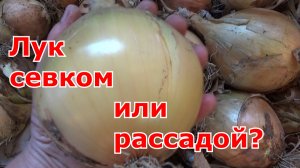 Лук
севком
или
рассадой?